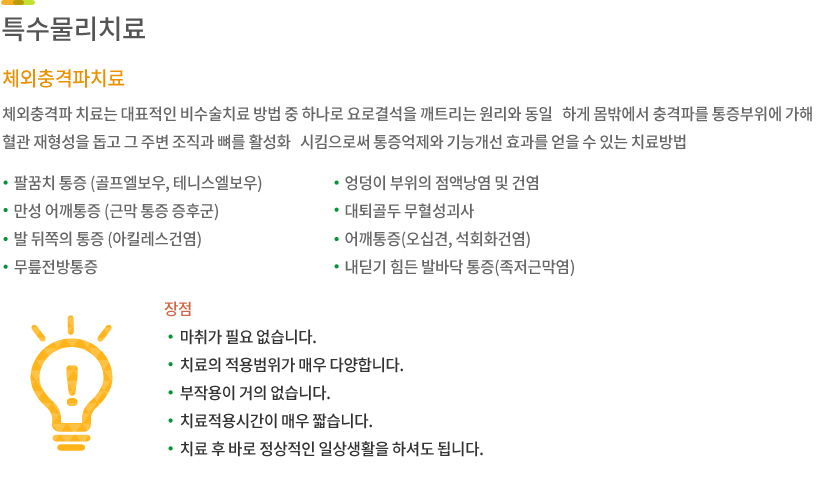 특수물리치료

체외충격파치료

체외충격파 치료는 대표적인 비수술치료 방법 중 하나로 요로결석을 깨트리는 원리와 동일 하게 몸밖에서 충격파를 통증부위에 가해 혈관 재형성을 돕고 그 주변 조직과 뼈를 활성화 시킴으로써 통증억제와 기능개선 효과를 얻을 수 있는 치료방법

• 팔꿈치 통증 (골프엘보우, 테니스엘보우)
• 만성 어깨통증 (근막 통증 증후군)
• 발 뒤쪽의 통증 (아킬레스건염)
• 무릎전방통증

• 엉덩이 부위의 점액낭염 및 건염
• 대퇴골두 무혈성괴사
• 어깨통증(오십견, 석회화건염)
• 내딛기 힘든 발바닥 통증(족저근막염)

장점
• 마취가 필요 없습니다.
• 치료의 적용범위가 매우 다양합니다.
• 부작용이 거의 없습니다.
• 치료적용시간이 매우 짧습니다.
• 치료 후 바로 정상적인 일상생활을 하셔도 됩니다.